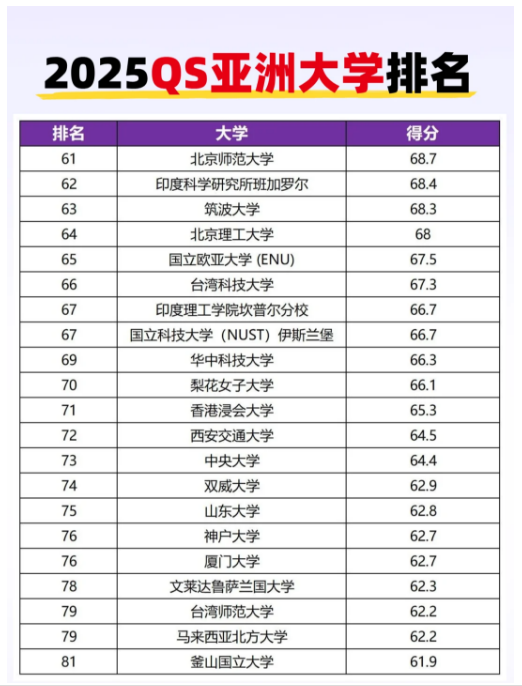 2025QS亚洲大学排名

| 排名 | 大学 | 得分 |
|---|---|---|
| 61 | 北京师范大学 | 68.7 |
| 62 | 印度科学研究所班加罗尔 | 68.4 |
| 63 | 筑波大学 | 68.3 |
| 64 | 北京理工大学 | 68 |
| 65 | 国立欧亚大学 (ENU) | 67.5 |
| 66 | 台湾科技大学 | 67.3 |
| 67 | 印度理工学院坎普尔分校 | 66.7 |
| 67 | 国立科技大学（NUST）伊斯兰堡 | 66.7 |
| 69 | 华中科技大学 | 66.3 |
| 70 | 梨花女子大学 | 66.1 |
| 71 | 香港浸会大学 | 65.3 |
| 72 | 西安交通大学 | 64.5 |
| 73 | 中央大学 | 64.4 |
| 74 | 双威大学 | 62.9 |
| 75 | 山东大学 | 62.8 |
| 76 | 神户大学 | 62.7 |
| 76 | 厦门大学 | 62.7 |
| 78 | 文莱达鲁萨兰国大学 | 62.3 |
| 79 | 台湾师范大学 | 62.2 |
| 79 | 马来西亚北方大学 | 62.2 |
| 81 | 釜山国立大学 | 61.9 |